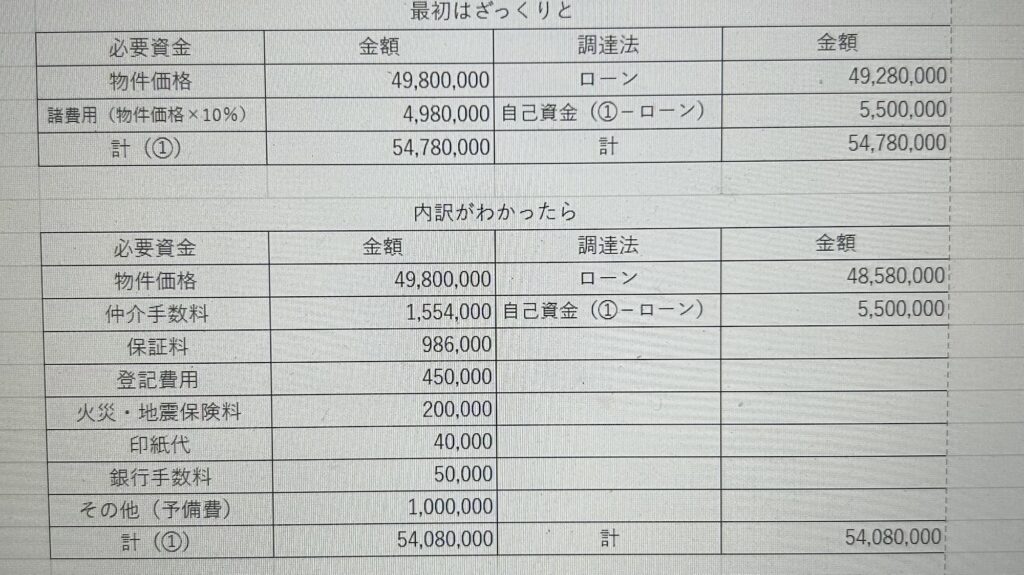 最初はざっくりと

| 必要資金 | 金額 | 調達法 | 金額 |
|---|---|---|---|
| 物件価格 | 49,800,000 | ローン | 49,280,000 |
| 諸費用（物件価格×10%） | 4,980,000 | 自己資金（①－ローン） | 5,500,000 |
| 計（①） | 54,780,000 | 計 | 54,780,000 |

内訳がわかったら

| 必要資金 | 金額 | 調達法 | 金額 |
|---|---|---|---|
| 物件価格 | 49,800,000 | ローン | 48,580,000 |
| 仲介手数料 | 1,554,000 | 自己資金（①－ローン） | 5,500,000 |
| 保証料 | 986,000 | | |
| 登記費用 | 450,000 | | |
| 火災・地震保険料 | 200,000 | | |
| 印紙代 | 40,000 | | |
| 銀行手数料 | 50,000 | | |
| その他（予備費） | 1,000,000 | | |
| 計（①） | 54,080,000 | 計 | 54,080,000 |